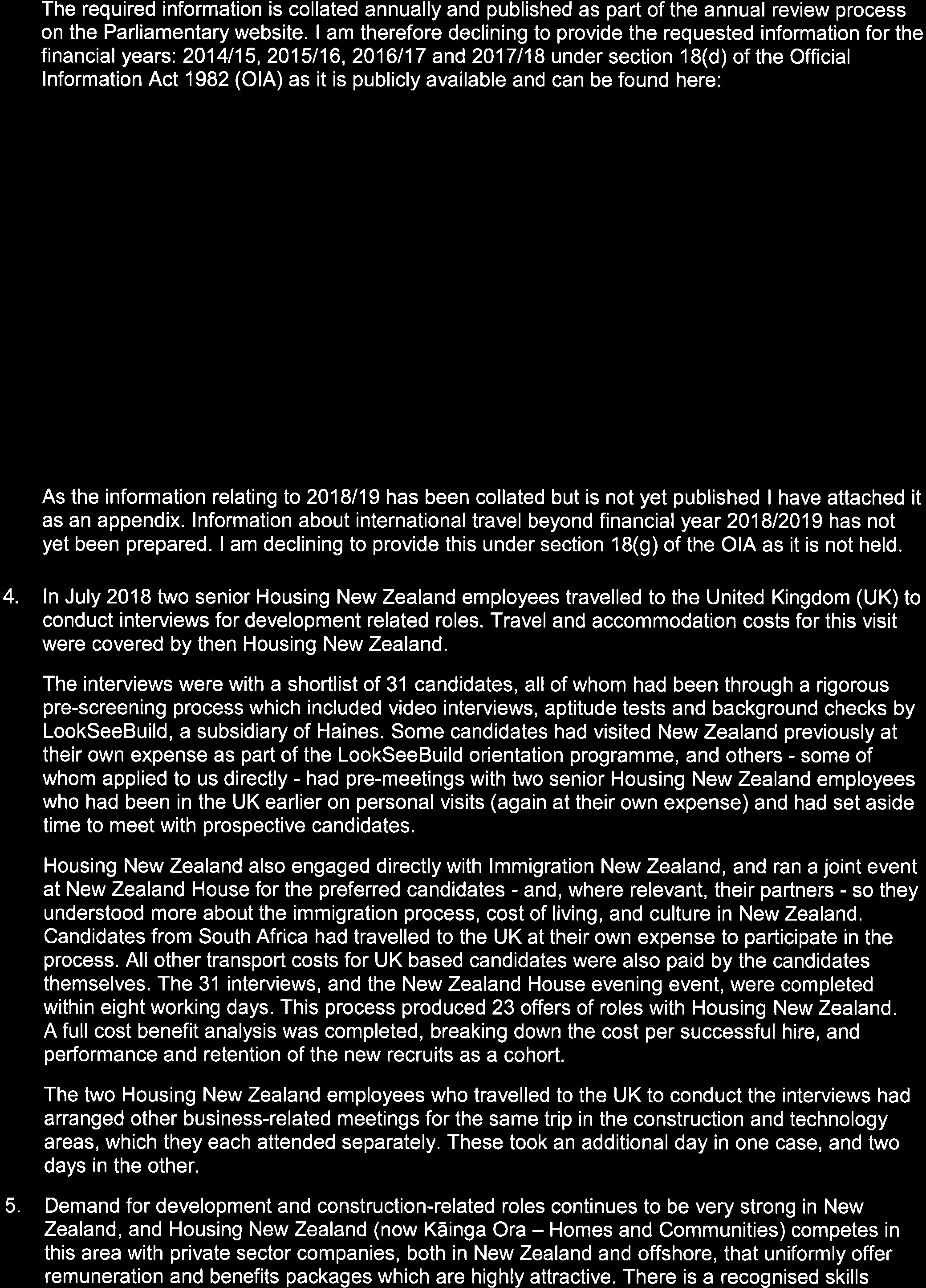 The required information is collated annually and published as part of the annual review process on the Parliamentary website. I am therefore declining to provide the requested information for the financial years: 2014/15, 2015/16, 2016/17 and 2017/18 under section 18(d) of the Official Information Act 1982 (OIA) as it is publicly available and can be found here:

As the information relating to 2018/19 has been collated but is not yet published I have attached it as an appendix. Information about international travel beyond financial year 2018/2019 has not yet been prepared. I am declining to provide this under section 18(g) of the OIA as it is not held.

4. In July 2018 two senior Housing New Zealand employees travelled to the United Kingdom (UK) to conduct interviews for development related roles. Travel and accommodation costs for this visit were covered by then Housing New Zealand.

The interviews were with a shortlist of 31 candidates, all of whom had been through a rigorous pre-screening process which included video interviews, aptitude tests and background checks by LookSeeBuild, a subsidiary of Haines. Some candidates had visited New Zealand previously at their own expense as part of the LookSeeBuild orientation programme, and others - some of whom applied to us directly - had pre-meetings with two senior Housing New Zealand employees who had been in the UK earlier on personal visits (again at their own expense) and had set aside time to meet with prospective candidates.

Housing New Zealand also engaged directly with Immigration New Zealand, and ran a joint event at New Zealand House for the preferred candidates - and, where relevant, their partners - so they understood more about the immigration process, cost of living, and culture in New Zealand. Candidates from South Africa had travelled to the UK at their own expense to participate in the process. All other transport costs for UK based candidates were also paid by the candidates themselves. The 31 interviews, and the New Zealand House evening event, were completed within eight working days. This process produced 23 offers of roles with Housing New Zealand. A full cost benefit analysis was completed, breaking down the cost per successful hire, and performance and retention of the new recruits as a cohort.

The two Housing New Zealand employees who travelled to the UK to conduct the interviews had arranged other business-related meetings for the same trip in the construction and technology areas, which they each attended separately. These took an additional day in one case, and two days in the other.

5. Demand for development and construction-related roles continues to be very strong in New Zealand, and Housing New Zealand (now Kāinga Ora – Homes and Communities) competes in this area with private sector companies, both in New Zealand and offshore, that uniformly offer remuneration and benefits packages which are highly attractive. There is a recognised skills